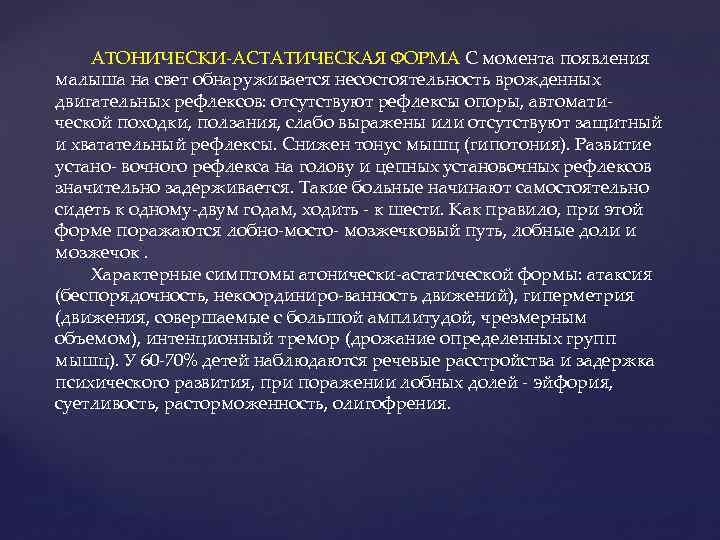 АТОНИЧЕСКИ-АСТАТИЧЕСКАЯ ФОРМА С момента появления малыша на свет обнаруживается несостоятельность врожденных двигательных рефлексов: отсутствуют рефлексы опоры, автоматической походки, ползания, слабо выражены или отсутствуют защитный и хватательный рефлексы. Снижен тонус мышц (гипотония). Развитие устано- вочного рефлекса на голову и цепных установочных рефлексов значительно задерживается. Такие больные начинают самостоятельно сидеть к одному-двум годам, ходить - к шести. Как правило, при этой форме поражаются лобно-мосто- мозжечковый путь, лобные доли и мозжечок .

Характерные симптомы атонически-астатической формы: атаксия (беспорядочность, некоординиро-ванность движений), гиперметрия (движения, совершаемые с большой амплитудой, чрезмерным объемом), интенционный тремор (дрожание определенных групп мышц). У 60-70% детей наблюдаются речевые расстройства и задержка психического развития, при поражении лобных долей - эйфория, суетливость, расторможенность, олигофрения.